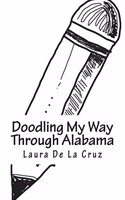 Doodling My Way Through Alabama

Laura De La Cruz